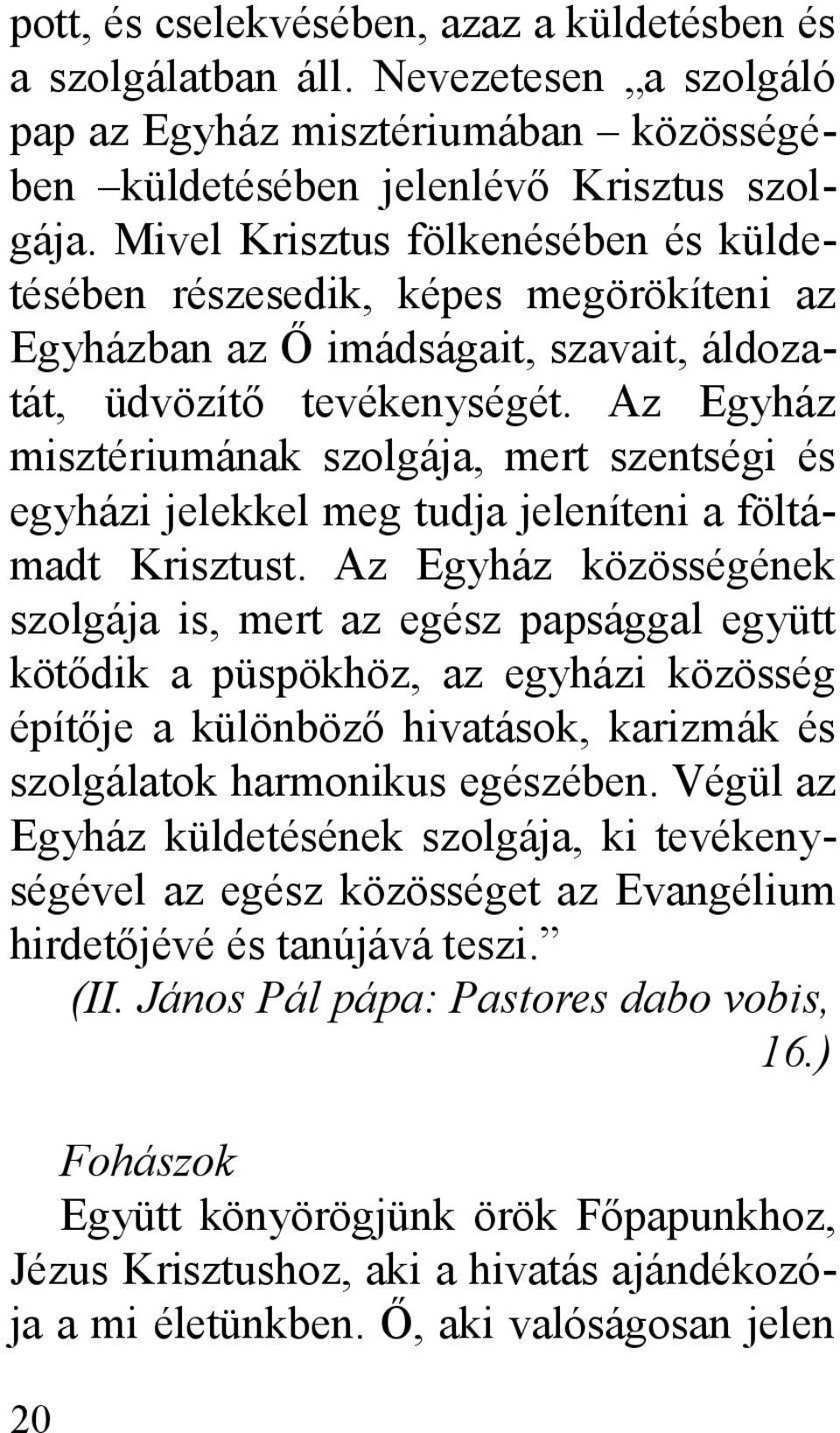 pott, és cselekvésében, azaz a küldetésben és a szolgálatban áll. Nevezetesen „a szolgáló pap az Egyház misztériumában – közösségében –küldetésében jelenlévő Krisztus szolgája. Mivel Krisztus fölkenésében és küldetésében részesedik, képes megörökíteni az Egyházban az Ő imádságait, szavait, áldozatát, üdvözítő tevékenységét. Az Egyház misztériumának szolgája, mert szentségi és egyházi jelekkel meg tudja jeleníteni a föltámadt Krisztust. Az Egyház közösségének szolgája is, mert az egész papsággal együtt kötődik a püspökhöz, az egyházi közösség építője a különböző hivatások, karizmák és szolgálatok harmonikus egészében. Végül az Egyház küldetésének szolgája, ki tevékenységével az egész közösséget az Evangélium hirdetőjévé és tanújává teszi.”

(II. János Pál pápa: Pastores dabo vobis, 16.)

Fohászok

Együtt könyörögjünk örök Főpapunkhoz, Jézus Krisztushoz, aki a hivatás ajándékozója a mi életünkben. Ő, aki valóságosan jelen

20